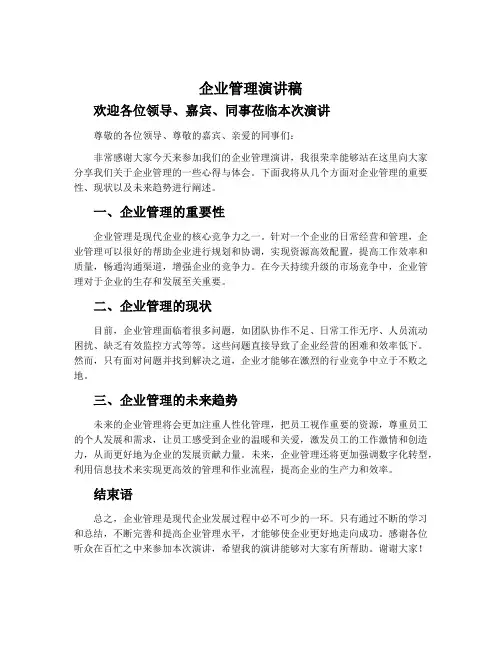 企业管理演讲稿

欢迎各位领导、嘉宾、同事莅临本次演讲

尊敬的各位领导、尊敬的嘉宾、亲爱的同事们：

非常感谢大家今天来参加我们的企业管理演讲，我很荣幸能够站在这里向大家分享我们关于企业管理的一些心得与体会。下面我将从几个方面对企业管理的重要性、现状以及未来趋势进行阐述。

一、企业管理的重要性

企业管理是现代企业的核心竞争力之一。针对一个企业的日常经营和管理，企业管理可以很好的帮助企业进行规划和协调，实现资源高效配置，提高工作效率和质量，畅通沟通渠道，增强企业的竞争力。在今天持续升级的市场竞争中，企业管理对于企业的生存和发展至关重要。

二、企业管理的现状

目前，企业管理面临着很多问题，如团队协作不足、日常工作无序、人员流动困扰、缺乏有效监控方式等等。这些问题直接导致了企业经营的困难和效率低下。然而，只有面对问题并找到解决之道，企业才能够在激烈的行业竞争中立于不败之地。

三、企业管理的未来趋势

未来的企业管理将会更加注重人性化管理，把员工视作重要的资源，尊重员工的个人发展和需求，让员工感受到企业的温暖和关爱，激发员工的工作激情和创造力，从而更好地为企业的发展贡献力量。未来，企业管理还将更加强调数字化转型，利用信息技术来实现更高效的管理和作业流程，提高企业的生产力和效率。

结束语

总之，企业管理是现代企业发展过程中必不可少的一环。只有通过不断的学习和总结，不断完善和提高企业管理水平，才能够使企业更好地走向成功。感谢各位听众在百忙之中来参加本次演讲，希望我的演讲能够对大家有所帮助。谢谢大家！